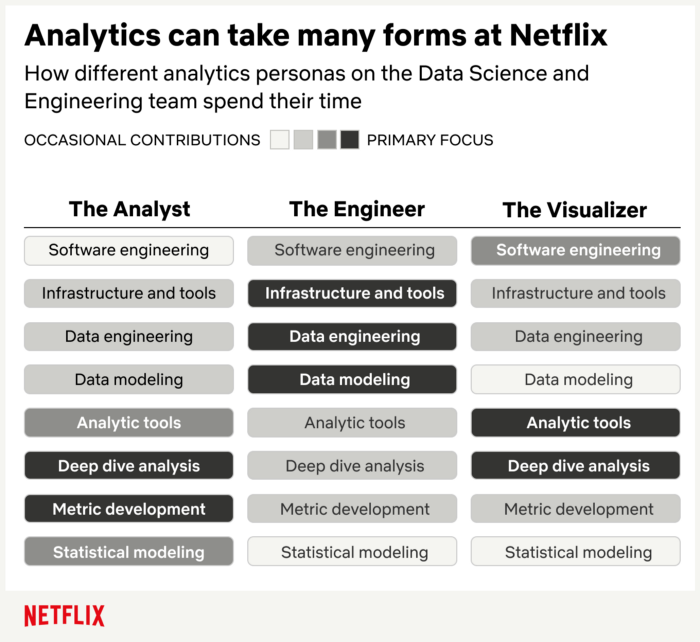 Analytics can take many forms at Netflix

How different analytics personas on the Data Science and Engineering team spend their time

OCCASIONAL CONTRIBUTIONS PRIMARY FOCUS

| The Analyst | The Engineer | The Visualizer |
|---|---|---|
| Software engineering | Software engineering | Software engineering |
| Infrastructure and tools | Infrastructure and tools | Infrastructure and tools |
| Data engineering | Data engineering | Data engineering |
| Data modeling | Data modeling | Data modeling |
| Analytic tools | Analytic tools | Analytic tools |
| Deep dive analysis | Deep dive analysis | Deep dive analysis |
| Metric development | Metric development | Metric development |
| Statistical modeling | Statistical modeling | Statistical modeling |

NETFLIX